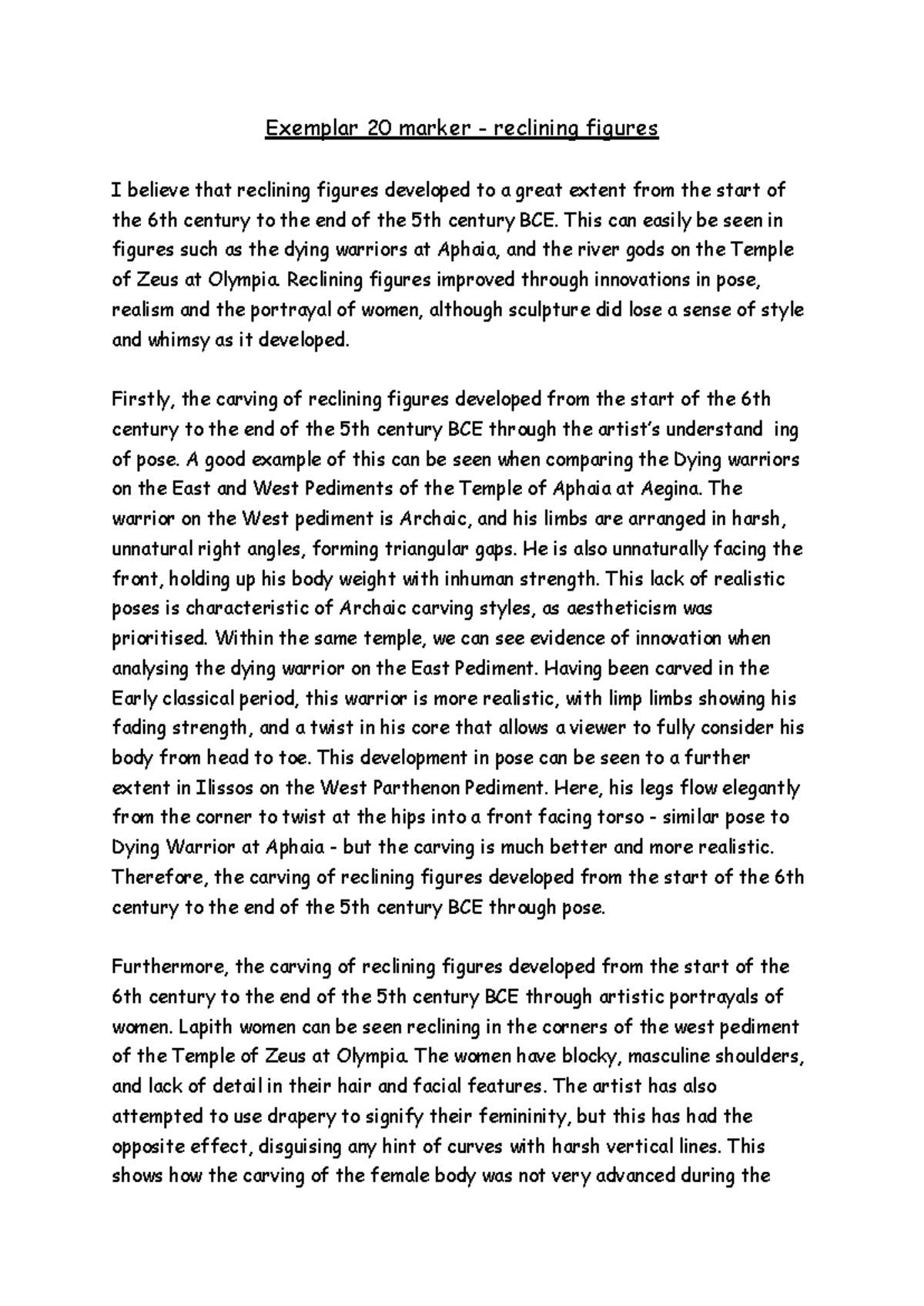 Exemplar 20 marker - reclining figures

I believe that reclining figures developed to a great extent from the start of the 6th century to the end of the 5th century BCE. This can easily be seen in figures such as the dying warriors at Aphaia, and the river gods on the Temple of Zeus at Olympia. Reclining figures improved through innovations in pose, realism and the portrayal of women, although sculpture did lose a sense of style and whimsy as it developed.

Firstly, the carving of reclining figures developed from the start of the 6th century to the end of the 5th century BCE through the artist's understand ing of pose. A good example of this can be seen when comparing the Dying warriors on the East and West Pediments of the Temple of Aphaia at Aegina. The warrior on the West pediment is Archaic, and his limbs are arranged in harsh, unnatural right angles, forming triangular gaps. He is also unnaturally facing the front, holding up his body weight with inhuman strength. This lack of realistic poses is characteristic of Archaic carving styles, as aestheticism was prioritised. Within the same temple, we can see evidence of innovation when analysing the dying warrior on the East Pediment. Having been carved in the Early classical period, this warrior is more realistic, with limp limbs showing his fading strength, and a twist in his core that allows a viewer to fully consider his body from head to toe. This development in pose can be seen to a further extent in Ilissos on the West Parthenon Pediment. Here, his legs flow elegantly from the corner to twist at the hips into a front facing torso - similar pose to Dying Warrior at Aphaia - but the carving is much better and more realistic. Therefore, the carving of reclining figures developed from the start of the 6th century to the end of the 5th century BCE through pose.

Furthermore, the carving of reclining figures developed from the start of the 6th century to the end of the 5th century BCE through artistic portrayals of women. Lapith women can be seen reclining in the corners of the west pediment of the Temple of Zeus at Olympia. The women have blocky, masculine shoulders, and lack of detail in their hair and facial features. The artist has also attempted to use drapery to signify their femininity, but this has had the opposite effect, disguising any hint of curves with harsh vertical lines. This shows how the carving of the female body was not very advanced during the